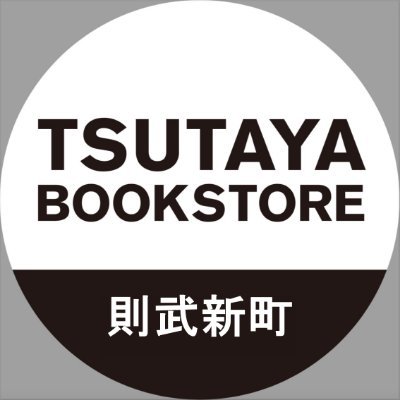 TSUTAYA
BOOKSTORE

則武新町